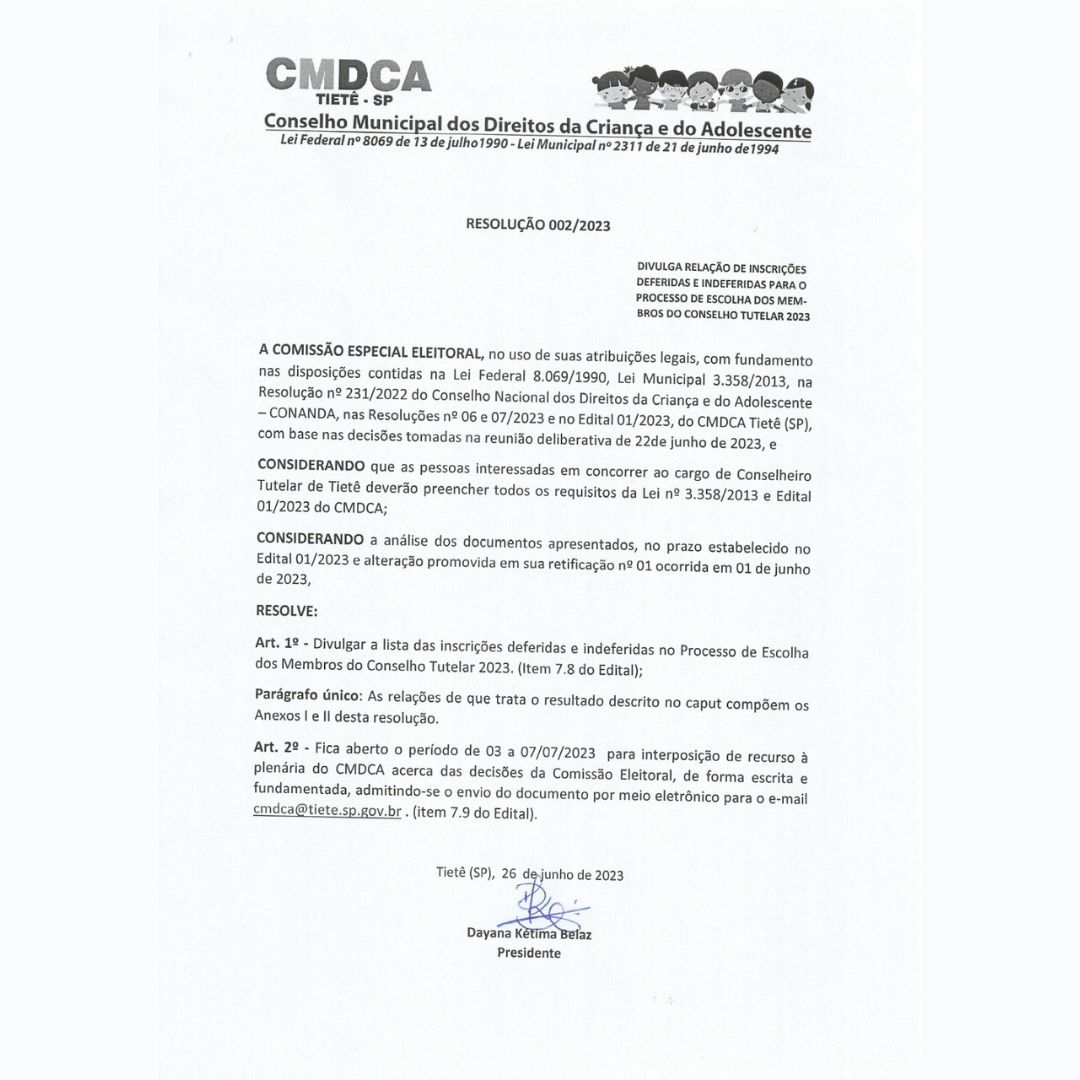 CMDCA
TIETÊ - SP
Conselho Municipal dos Direitos da Criança e do Adolescente
Lei Federal nº 8069 de 13 de julho1990 - Lei Municipal nº 2311 de 21 de junho de1994

RESOLUÇÃO 002/2023

DIVULGA RELAÇÃO DE INSCRIÇÕES DEFERIDAS E INDEFERIDAS PARA O PROCESSO DE ESCOLHA DOS MEMBROS DO CONSELHO TUTELAR 2023

A COMISSÃO ESPECIAL ELEITORAL, no uso de suas atribuições legais, com fundamento nas disposições contidas na Lei Federal 8.069/1990, Lei Municipal 3.358/2013, na Resolução nº 231/2022 do Conselho Nacional dos Direitos da Criança e do Adolescente – CONANDA, nas Resoluções nº 06 e 07/2023 e no Edital 01/2023, do CMDCA Tietê (SP), com base nas decisões tomadas na reunião deliberativa de 22de junho de 2023, e

CONSIDERANDO que as pessoas interessadas em concorrer ao cargo de Conselheiro Tutelar de Tietê deverão preencher todos os requisitos da Lei nº 3.358/2013 e Edital 01/2023 do CMDCA;

CONSIDERANDO a análise dos documentos apresentados, no prazo estabelecido no Edital 01/2023 e alteração promovida em sua retificação nº 01 ocorrida em 01 de junho de 2023,

RESOLVE:

Art. 1º - Divulgar a lista das inscrições deferidas e indeferidas no Processo de Escolha dos Membros do Conselho Tutelar 2023. (Item 7.8 do Edital);

Parágrafo único: As relações de que trata o resultado descrito no caput compõem os Anexos I e II desta resolução.

Art. 2º - Fica aberto o período de 03 a 07/07/2023 para interposição de recurso à plenária do CMDCA acerca das decisões da Comissão Eleitoral, de forma escrita e fundamentada, admitindo-se o envio do documento por meio eletrônico para o e-mail cmdca@tiete.sp.gov.br . (item 7.9 do Edital).

Tietê (SP), 26 de junho de 2023

Dayana Kétima Belaz
Presidente